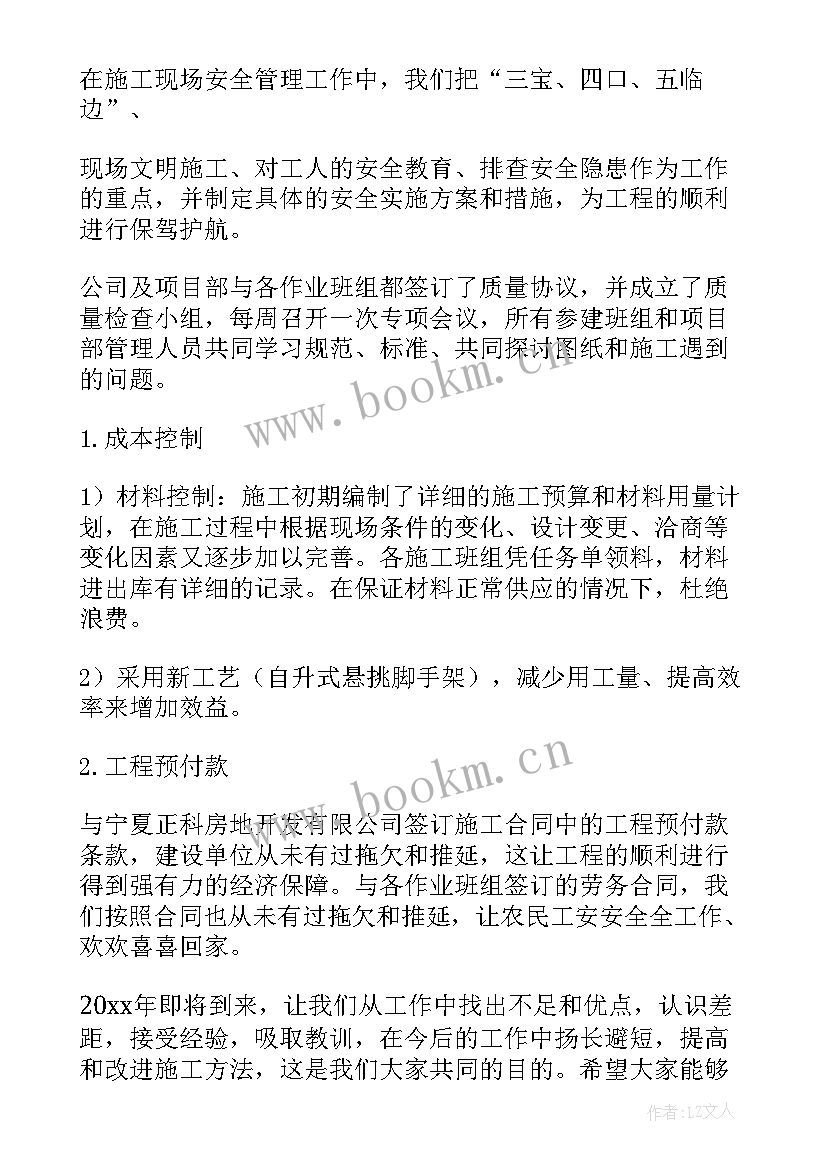 在施工现场安全管理工作中，我们把“三宝、四口、五临边”、

现场文明施工、对工人的安全教育、排查安全隐患作为工作的重点，并制定具体的安全实施方案和措施，为工程的顺利进行保驾护航。

公司及项目部与各作业班组都签订了质量协议，并成立了质量检查小组，每周召开一次专项会议，所有参建班组和项目部管理人员共同学习规范、标准、共同探讨图纸和施工遇到的问题。

www.bookm.cn

1.成本控制

1）材料控制：施工初期编制了详细的施工预算和材料用量计划，在施工过程中根据现场条件的变化、设计变更、洽商等变化因素又逐步加以完善。各施工班组凭任务单领料，材料进出库有详细的记录。在保证材料正常供应的情况下，杜绝浪费。

2）采用新工艺（自升式悬挑脚手架），减少用工量、提高效率来增加效益。

2.工程预付款

www.bookm.cn

与宁夏正科房地开发有限公司签订施工合同中的工程预付款条款，建设单位从未有过拖欠和推延，这让工程的顺利进行得到强有力的经济保障。与各作业班组签订的劳务合同，我们按照合同也从未有过拖欠和推延，让农民工安安全全工作、欢欢喜喜回家。

20xx年即将到来，让我们从工作中找出不足和优点，认识差距，接受经验，吸取教训，在今后的工作中扬长避短，提高和改进施工方法，这是我们大家共同的目的。希望大家能够

作者：LZ文人